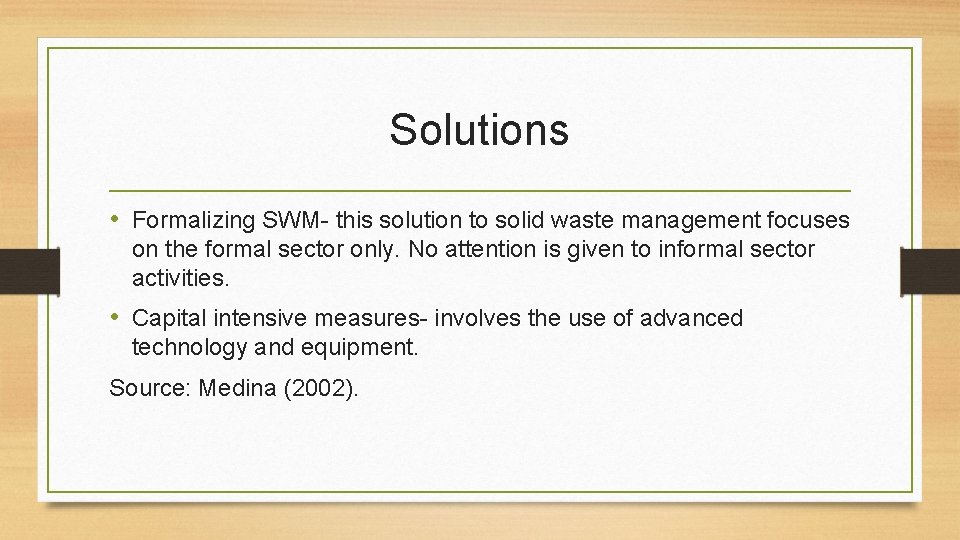 Solutions

• Formalizing SWM- this solution to solid waste management focuses on the formal sector only. No attention is given to informal sector activities.

• Capital intensive measures- involves the use of advanced technology and equipment.

Source: Medina (2002).